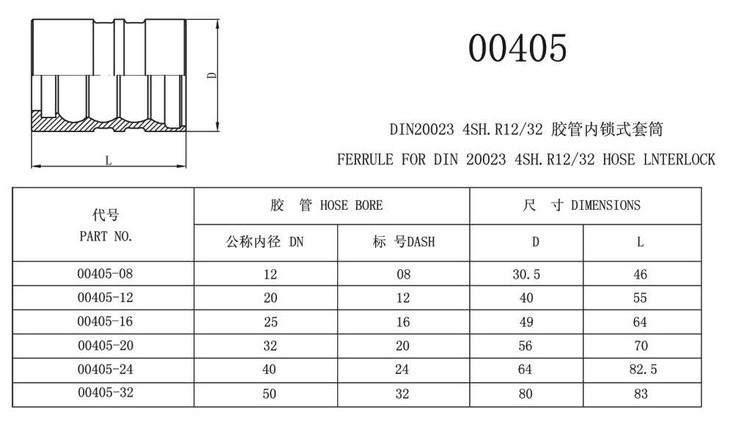 D

L

00405

DIN20023 4SH.R12/32 胶管内锁式套筒

FERRULE FOR DIN 20023 4SH.R12/32 HOSE LNTERLOCK

| 代号 PART NO. | 胶 管 HOSE BORE | | 尺 寸 DIMENSIONS | |
|---|---|---|---|---|
| | 公称内径 DN | 标 号DASH | D | L |
| 00405-08 | 12 | 08 | 30.5 | 46 |
| 00405-12 | 20 | 12 | 40 | 55 |
| 00405-16 | 25 | 16 | 49 | 64 |
| 00405-20 | 32 | 20 | 56 | 70 |
| 00405-24 | 40 | 24 | 64 | 82.5 |
| 00405-32 | 50 | 32 | 80 | 83 |